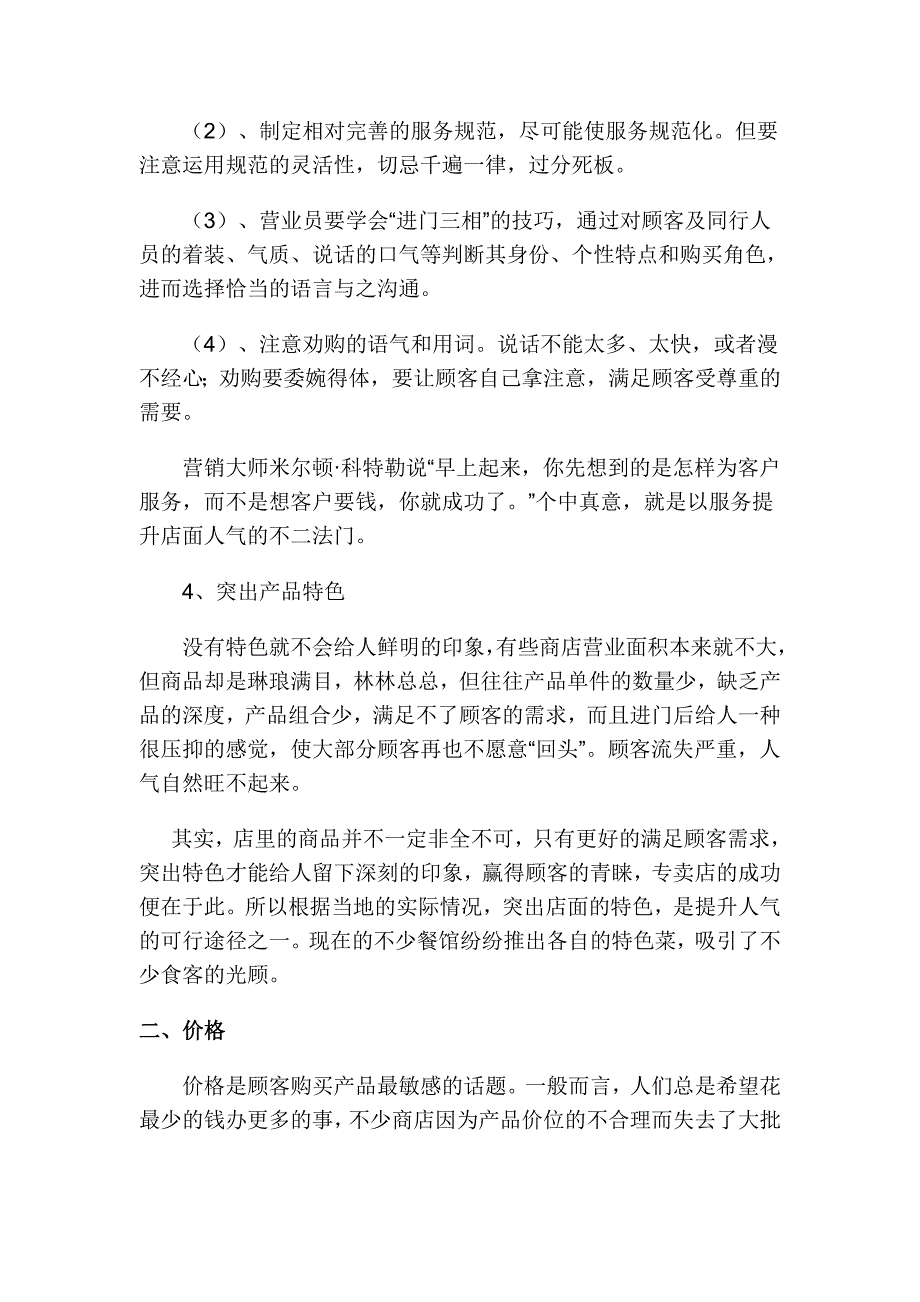 （2）、制定相对完善的服务规范，尽可能使服务规范化。但要注意运用规范的灵活性，切忌千遍一律，过分死板。

（3）、营业员要学会“进门三相”的技巧，通过对顾客及同行人员的着装、气质、说话的口气等判断其身份、个性特点和购买角色，进而选择恰当的语言与之沟通。

（4）、注意劝购的语气和用词。说话不能太多、太快，或者漫不经心；劝购要委婉得体，要让顾客自己拿注意，满足顾客受尊重的需要。

营销大师米尔顿·科特勒说“早上起来，你先想到的是怎样为客户服务，而不是想客户要钱，你就成功了。”个中真意，就是以服务提升店面人气的不二法门。

4、突出产品特色

没有特色就不会给人鲜明的印象，有些商店营业面积本来就不大，但商品却是琳琅满目，林林总总，但往往产品单件的数量少，缺乏产品的深度，产品组合少，满足不了顾客的需求，而且进门后给人一种很压抑的感觉，使大部分顾客再也不愿意“回头”。顾客流失严重，人气自然旺不起来。

其实，店里的商品并不一定非全不可，只有更好的满足顾客需求，突出特色才能给人留下深刻的印象，赢得顾客的青睐，专卖店的成功便在于此。所以根据当地的实际情况，突出店面的特色，是提升人气的可行途径之一。现在的不少餐馆纷纷推出各自的特色菜，吸引了不少食客的光顾。

二、价格

价格是顾客购买产品最敏感的话题。一般而言，人们总是希望花最少的钱办更多的事，不少商店因为产品价位的不合理而失去了大批